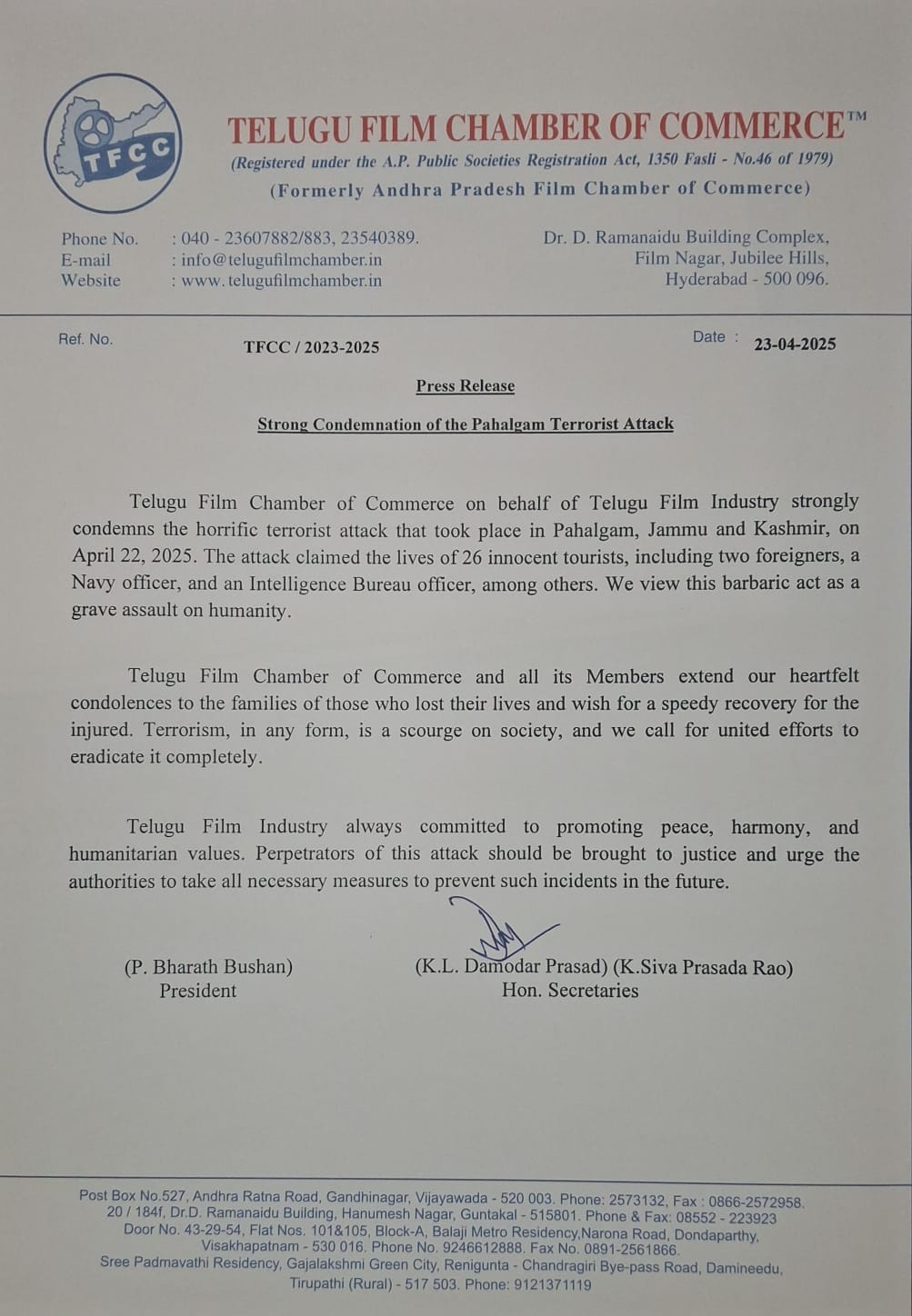 TFCC

TELUGU FILM CHAMBER OF COMMERCE™
(Registered under the A.P. Public Societies Registration Act, 1350 Fasli - No.46 of 1979)
(Formerly Andhra Pradesh Film Chamber of Commerce)

Phone No. : 040 - 23607882/883, 23540389.
E-mail : info@telugufilmchamber.in
Website : www.telugufilmchamber.in

Dr. D. Ramanaidu Building Complex, Film Nagar, Jubilee Hills, Hyderabad - 500 096.

Ref. No. TFCC / 2023-2025

Date : 23-04-2025

Press Release

Strong Condemnation of the Pahalgam Terrorist Attack

Telugu Film Chamber of Commerce on behalf of Telugu Film Industry strongly condemns the horrific terrorist attack that took place in Pahalgam, Jammu and Kashmir, on April 22, 2025. The attack claimed the lives of 26 innocent tourists, including two foreigners, a Navy officer, and an Intelligence Bureau officer, among others. We view this barbaric act as a grave assault on humanity.

Telugu Film Chamber of Commerce and all its Members extend our heartfelt condolences to the families of those who lost their lives and wish for a speedy recovery for the injured. Terrorism, in any form, is a scourge on society, and we call for united efforts to eradicate it completely.

Telugu Film Industry always committed to promoting peace, harmony, and humanitarian values. Perpetrators of this attack should be brought to justice and urge the authorities to take all necessary measures to prevent such incidents in the future.

(P. Bharath Bushan)
President

(K.L. Damodar Prasad) (K.Siva Prasada Rao)
Hon. Secretaries

Post Box No.527, Andhra Ratna Road, Gandhinagar, Vijayawada - 520 003. Phone: 2573132, Fax : 0866-2572958.
20 / 184f, Dr.D. Ramanaidu Building, Hanumesh Nagar, Guntakal - 515801. Phone & Fax: 08552 - 223923
Door No. 43-29-54, Flat Nos. 101&105, Block-A, Balaji Metro Residency,Narona Road, Dondaparthy, Visakhapatnam - 530 016. Phone No. 9246612888. Fax No. 0891-2561866.
Sree Padmavathi Residency, Gajalakshmi Green City, Renigunta - Chandragiri Bye-pass Road, Damineedu, Tirupathi (Rural) - 517 503. Phone: 9121371119